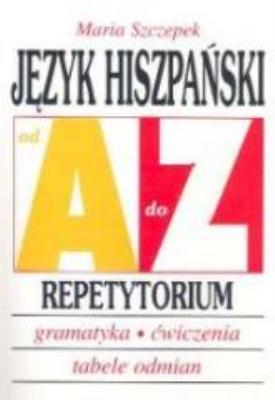 Maria Szczepek

JĘZYK HISZPAŃSKI

od A do Z

REPETYTORIUM

gramatyka • ćwiczenia

tabele odmian